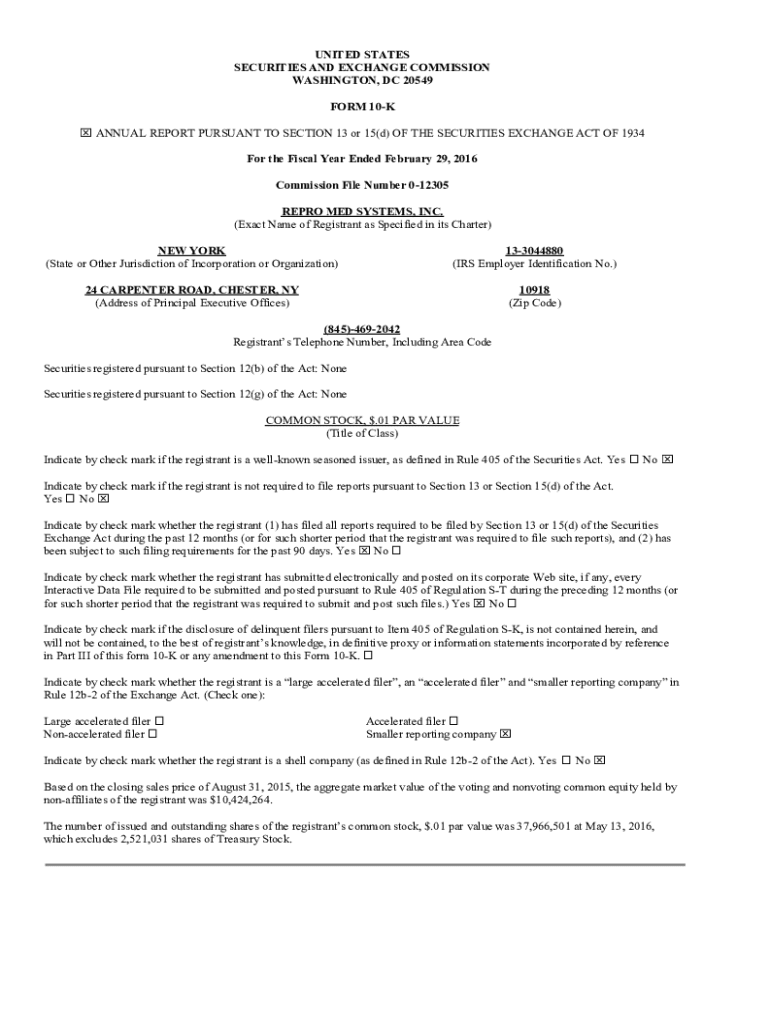 UNITED STATES
SECURITIES AND EXCHANGE COMMISSION
WASHINGTON, DC 20549

FORM 10-K

☒ ANNUAL REPORT PURSUANT TO SECTION 13 or 15(d) OF THE SECURITIES EXCHANGE ACT OF 1934

For the Fiscal Year Ended February 29, 2016

Commission File Number 0-12305

REPRO MED SYSTEMS, INC.
(Exact Name of Registrant as Specified in its Charter)

NEW YORK
(State or Other Jurisdiction of Incorporation or Organization)

13-3044880
(IRS Employer Identification No.)

24 CARPENTER ROAD, CHESTER, NY
(Address of Principal Executive Offices)

10918
(Zip Code)

(845)-469-2042
Registrant's Telephone Number, Including Area Code

Securities registered pursuant to Section 12(b) of the Act: None

Securities registered pursuant to Section 12(g) of the Act: None

COMMON STOCK, $.01 PAR VALUE
(Title of Class)

Indicate by check mark if the registrant is a well-known seasoned issuer, as defined in Rule 405 of the Securities Act. Yes ☐ No ☒

Indicate by check mark if the registrant is not required to file reports pursuant to Section 13 or Section 15(d) of the Act. Yes ☐ No ☒

Indicate by check mark whether the registrant (1) has filed all reports required to be filed by Section 13 or 15(d) of the Securities Exchange Act during the past 12 months (or for such shorter period that the registrant was required to file such reports), and (2) has been subject to such filing requirements for the past 90 days. Yes ☒ No ☐

Indicate by check mark whether the registrant has submitted electronically and posted on its corporate Web site, if any, every Interactive Data File required to be submitted and posted pursuant to Rule 405 of Regulation S-T during the preceding 12 months (or for such shorter period that the registrant was required to submit and post such files.) Yes ☒ No ☐

Indicate by check mark if the disclosure of delinquent filers pursuant to Item 405 of Regulation S-K, is not contained herein, and will not be contained, to the best of registrant's knowledge, in definitive proxy or information statements incorporated by reference in Part III of this form 10-K or any amendment to this Form 10-K. ☐

Indicate by check mark whether the registrant is a "large accelerated filer", an "accelerated filer" and "smaller reporting company" in Rule 12b-2 of the Exchange Act. (Check one):

Large accelerated filer ☐
Non-accelerated filer ☐
Accelerated filer ☐
Smaller reporting company ☒

Indicate by check mark whether the registrant is a shell company (as defined in Rule 12b-2 of the Act). Yes ☐ No ☒

Based on the closing sales price of August 31, 2015, the aggregate market value of the voting and nonvoting common equity held by non-affiliates of the registrant was $10,424,264.

The number of issued and outstanding shares of the registrant's common stock, $.01 par value was 37,966,501 at May 13, 2016, which excludes 2,521,031 shares of Treasury Stock.